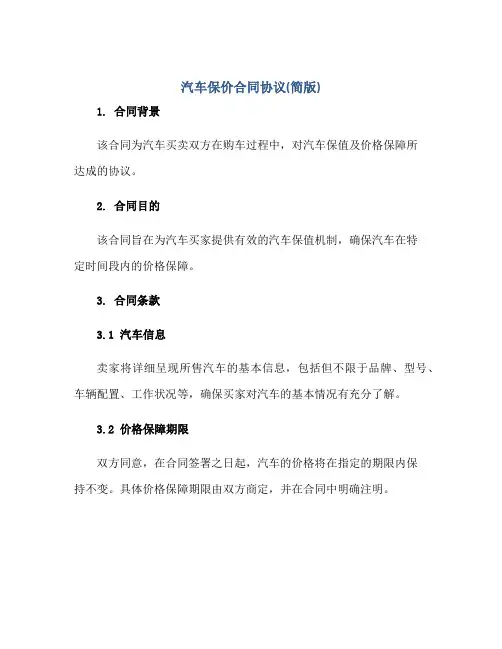 汽车保价合同协议(简版)

1. 合同背景

该合同为汽车买卖双方在购车过程中，对汽车保值及价格保障所达成的协议。

2. 合同目的

该合同旨在为汽车买家提供有效的汽车保值机制，确保汽车在特定时间段内的价格保障。

3. 合同条款

3.1 汽车信息

卖家将详细呈现所售汽车的基本信息，包括但不限于品牌、型号、车辆配置、工作状况等，确保买家对汽车的基本情况有充分了解。

3.2 价格保障期限

双方同意，在合同签署之日起，汽车的价格将在指定的期限内保持不变。具体价格保障期限由双方商定，并在合同中明确注明。